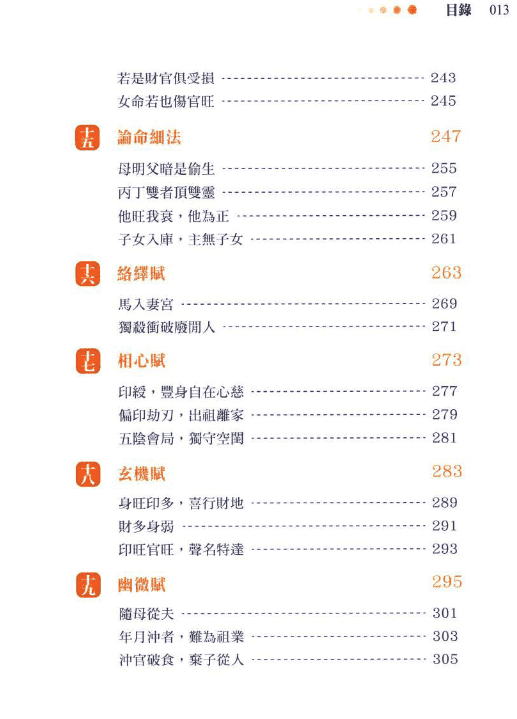 目錄 013

若是財官俱受損 243
女命若也傷官旺 245

十五 論命細法 247

母明父暗是偷生 255
丙丁雙者頂雙靈 257
他旺我衰，他為正 259
子女入庫，主無子女 261

十六 絡繹賦 263

馬入妻宮 269
獨殺衝破廢閒人 271

十七 相心賦 273

印綬，豐身自在心慈 277
偏印劫刃，出祖離家 279
五陰會局，獨守空閨 281

十八 玄機賦 283

身旺印多，喜行財地 289
財多身弱 291
印旺官旺，聲名特達 293

十九 幽微賦 295

隨母從夫 301
年月沖者，難為祖業 303
沖官破食，棄子從人 305